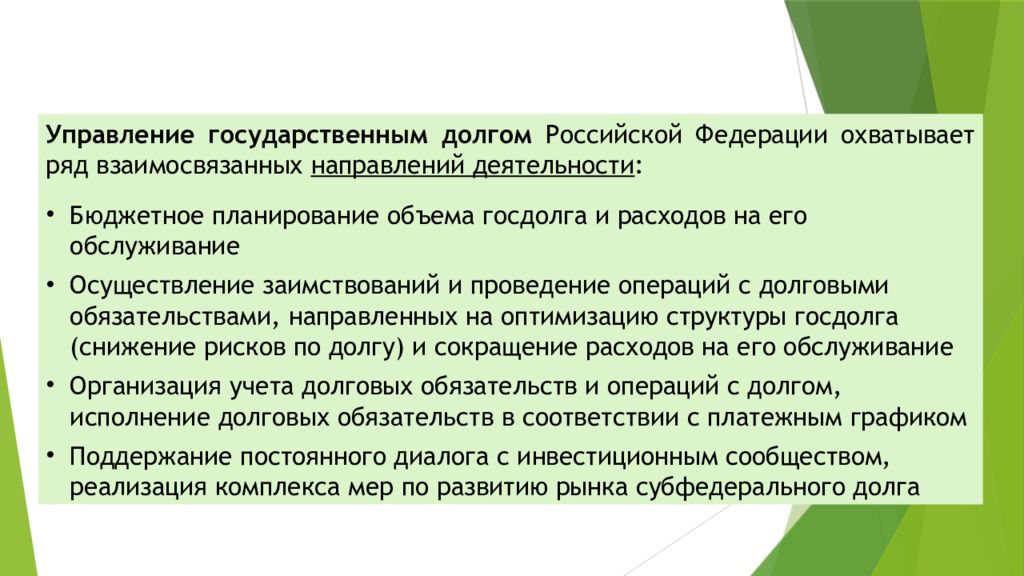 Управление государственным долгом Российской Федерации охватывает ряд взаимосвязанных направлений деятельности:

• Бюджетное планирование объема госдолга и расходов на его обслуживание
• Осуществление заимствований и проведение операций с долговыми обязательствами, направленных на оптимизацию структуры госдолга (снижение рисков по долгу) и сокращение расходов на его обслуживание
• Организация учета долговых обязательств и операций с долгом, исполнение долговых обязательств в соответствии с платежным графиком
• Поддержание постоянного диалога с инвестиционным сообществом, реализация комплекса мер по развитию рынка субфедерального долга